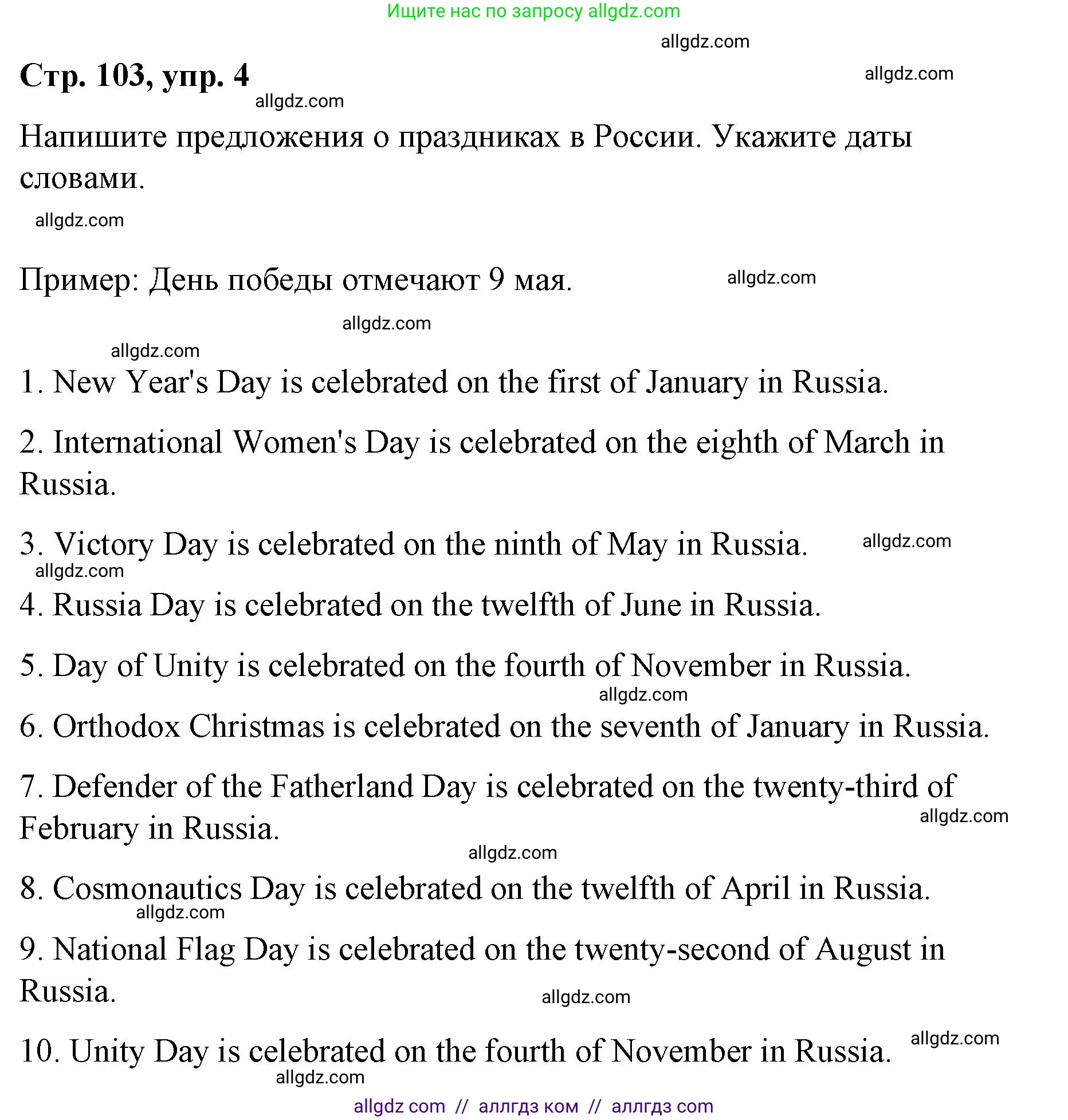 Ищите нас по запросу allgdz.com

allgdz.com

Стр. 103, упр. 4

allgdz.com

allgdz.com

Напишите предложения о праздниках в России. Укажите даты словами.

allgdz.com

Пример: День победы отмечают 9 мая.

allgdz.com

allgdz.com

allgdz.com

1. New Year's Day is celebrated on the first of January in Russia.

2. International Women's Day is celebrated on the eighth of March in Russia.

3. Victory Day is celebrated on the ninth of May in Russia.

allgdz.com

allgdz.com

4. Russia Day is celebrated on the twelfth of June in Russia.

5. Day of Unity is celebrated on the fourth of November in Russia.

allgdz.com

6. Orthodox Christmas is celebrated on the seventh of January in Russia.

7. Defender of the Fatherland Day is celebrated on the twenty-third of February in Russia.

allgdz.com

allgdz.com

8. Cosmonautics Day is celebrated on the twelfth of April in Russia.

allgdz.com

9. National Flag Day is celebrated on the twenty-second of August in Russia.

allgdz.com

10. Unity Day is celebrated on the fourth of November in Russia.

allgdz.com

allgdz.com

allgdz com // аллгдз ком // аллгдз com